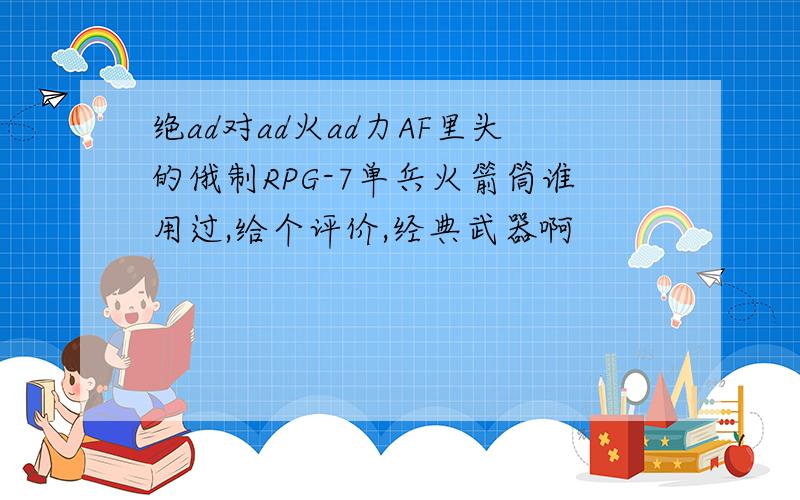 绝ad对ad火ad力AF里头的俄制RPG-7单兵火箭筒谁用过,给个评价,经典武器啊